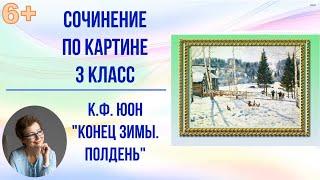 6+

СОЧИНЕНИЕ ПО КАРТИНЕ 3 КЛАСС

К.Ф. ЮОН "КОНЕЦ ЗИМЫ. ПОЛДЕНЬ"